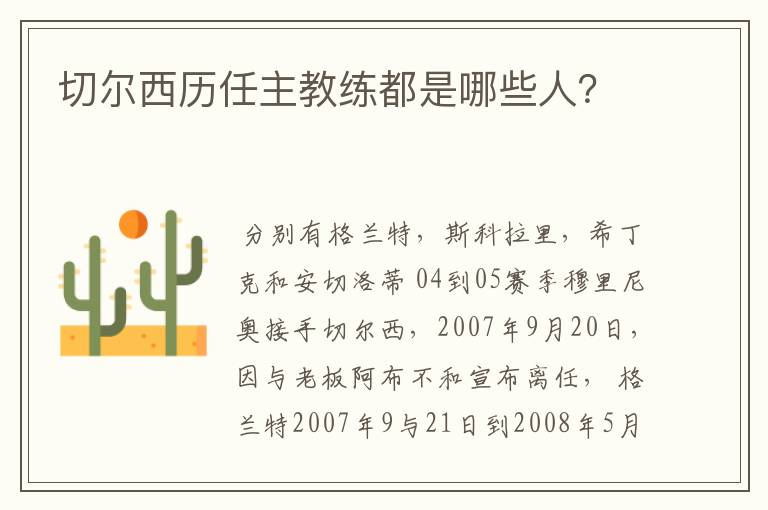 切尔西历任主教练都是哪些人?

分别有格兰特，斯科拉里，希丁克和安切洛蒂 04到05赛季穆里尼奥接手切尔西，2007年9月20日，因与老板阿布不和宣布离任， 格兰特2007年9与21日到2008年5月